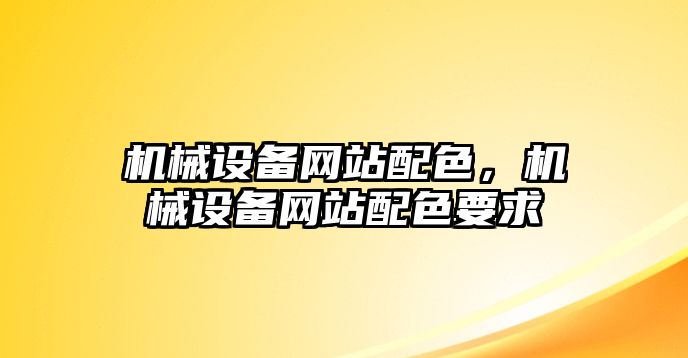 机械设备网站配色，机械设备网站配色要求